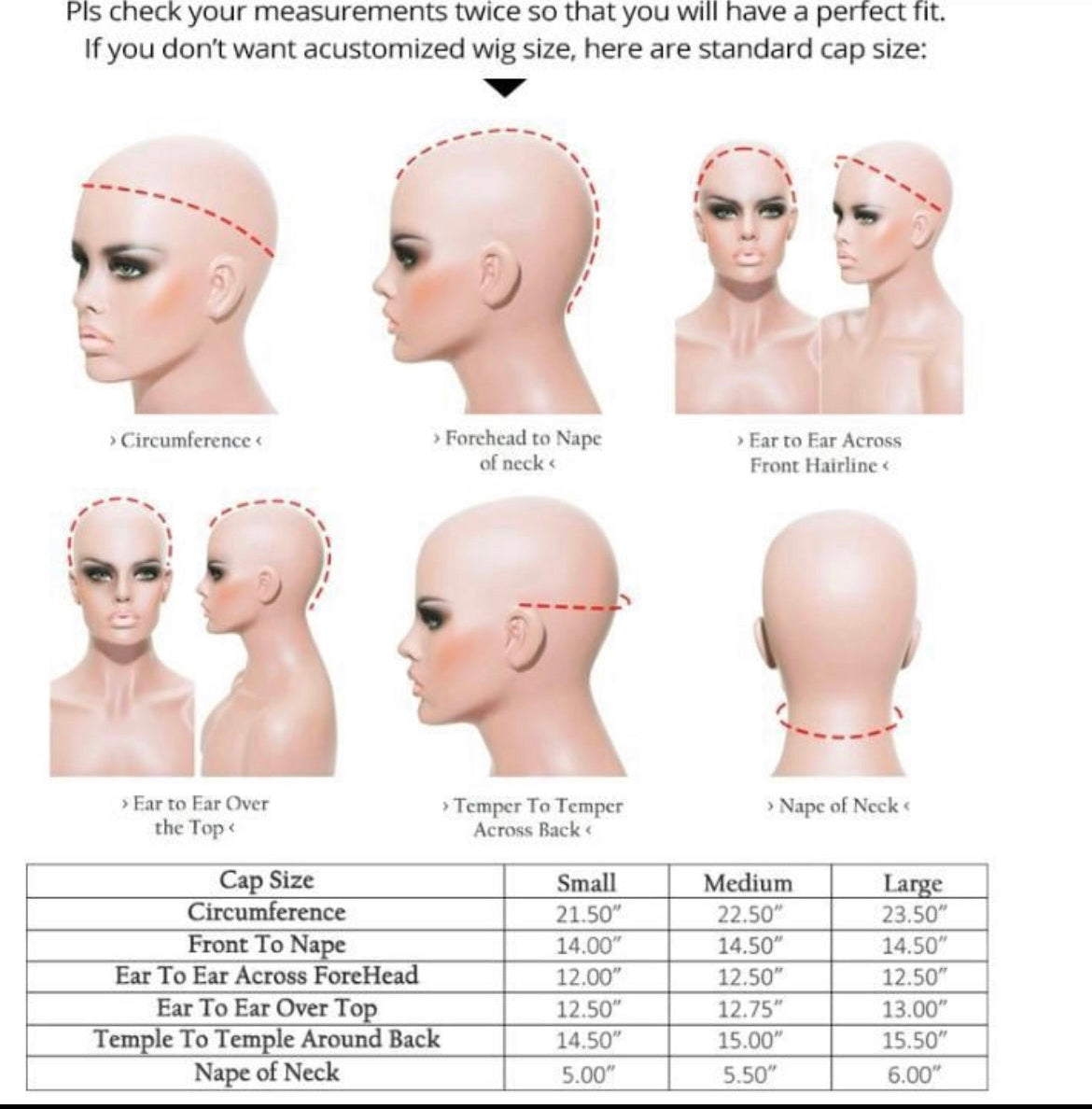 Pls check your measurements twice so that you will have a perfect fit.
If you don't want acustomized wig size, here are standard cap size:

› Circumference ‹

› Forehead to Nape of neck ‹

› Ear to Ear Across Front Hairline ‹

› Ear to Ear Over the Top ‹

› Temper To Temper Across Back ‹

› Nape of Neck ‹

| Cap Size | Small | Medium | Large |
|---|---|---|---|
| Circumference | 21.50" | 22.50" | 23.50" |
| Front To Nape | 14.00" | 14.50" | 14.50" |
| Ear To Ear Across ForeHead | 12.00" | 12.50" | 12.50" |
| Ear To Ear Over Top | 12.50" | 12.75" | 13.00" |
| Temple To Temple Around Back | 14.50" | 15.00" | 15.50" |
| Nape of Neck | 5.00" | 5.50" | 6.00" |